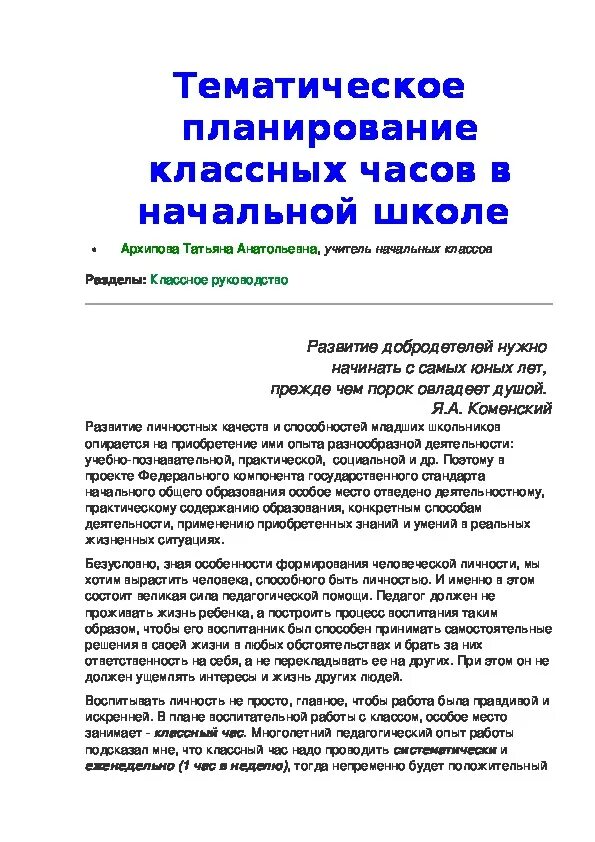 Тематическое планирование классных часов в начальной школе

• Архипова Татьяна Анатольевна, учитель начальных классов

Разделы: Классное руководство

Развитие добродетелей нужно
начинать с самых юных лет,
прежде чем порок овладеет душой.
Я.А. Коменский

Развитие личностных качеств и способностей младших школьников опирается на приобретение ими опыта разнообразной деятельности: учебно-познавательной, практической, социальной и др. Поэтому в проекте Федерального компонента государственного стандарта начального общего образования особое место отведено деятельностному, практическому содержанию образования, конкретным способам деятельности, применению приобретенных знаний и умений в реальных жизненных ситуациях.

Безусловно, зная особенности формирования человеческой личности, мы хотим вырастить человека, способного быть личностью. И именно в этом состоит великая сила педагогической помощи. Педагог должен не проживать жизнь ребенка, а построить процесс воспитания таким образом, чтобы его воспитанник был способен принимать самостоятельные решения в своей жизни в любых обстоятельствах и брать за них ответственность на себя, а не перекладывать ее на других. При этом он не должен ущемлять интересы и жизнь других людей.

Воспитывать личность не просто, главное, чтобы работа была правдивой и искренней. В плане воспитательной работы с классом, особое место занимает - классный час. Многолетний педагогический опыт работы подсказал мне, что классный час надо проводить систематически и еженедельно (1 час в неделю), тогда непременно будет положительный